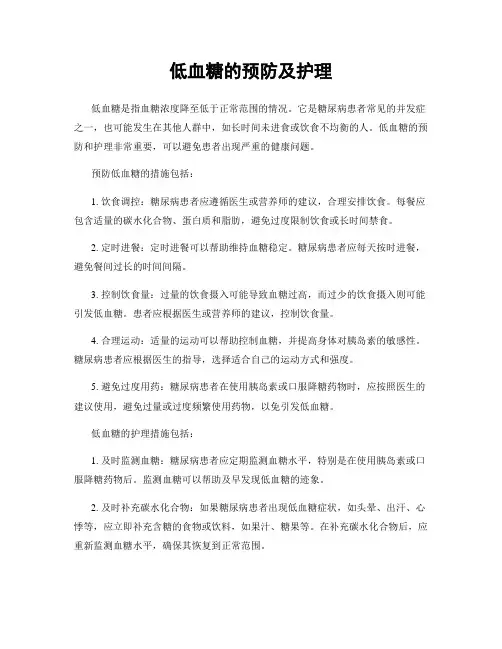 低血糖的预防及护理

低血糖是指血糖浓度降至低于正常范围的情况。它是糖尿病患者常见的并发症之一，也可能发生在其他人群中，如长时间未进食或饮食不均衡的人。低血糖的预防和护理非常重要，可以避免患者出现严重的健康问题。

预防低血糖的措施包括：

1. 饮食调控：糖尿病患者应遵循医生或营养师的建议，合理安排饮食。每餐应包含适量的碳水化合物、蛋白质和脂肪，避免过度限制饮食或长时间禁食。

2. 定时进餐：定时进餐可以帮助维持血糖稳定。糖尿病患者应每天按时进餐，避免餐间过长的时间间隔。

3. 控制饮食量：过量的饮食摄入可能导致血糖过高，而过少的饮食摄入则可能引发低血糖。患者应根据医生或营养师的建议，控制饮食量。

4. 合理运动：适量的运动可以帮助控制血糖，并提高身体对胰岛素的敏感性。糖尿病患者应根据医生的指导，选择适合自己的运动方式和强度。

5. 避免过度用药：糖尿病患者在使用胰岛素或口服降糖药物时，应按照医生的建议使用，避免过量或过度频繁使用药物，以免引发低血糖。

低血糖的护理措施包括：

1. 及时监测血糖：糖尿病患者应定期监测血糖水平，特别是在使用胰岛素或口服降糖药物后。监测血糖可以帮助及早发现低血糖的迹象。

2. 及时补充碳水化合物：如果糖尿病患者出现低血糖症状，如头晕、出汗、心悸等，应立即补充含糖的食物或饮料，如果汁、糖果等。在补充碳水化合物后，应重新监测血糖水平，确保其恢复到正常范围。